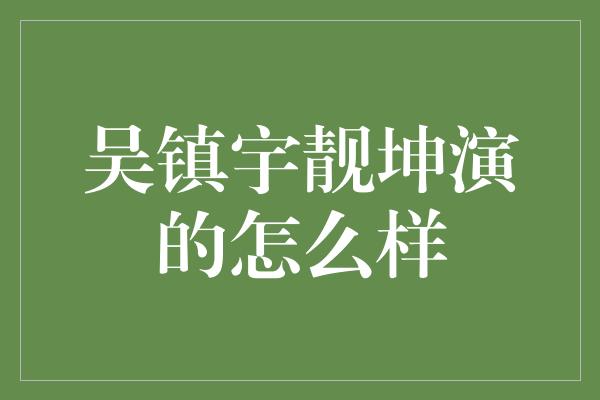 吴镇宇靓坤演的怎么样